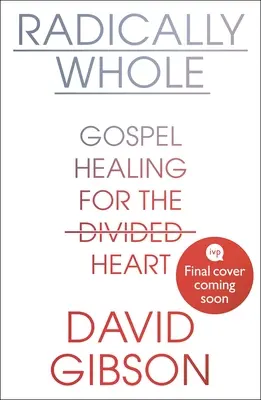 RADICALLY
WHOLE

GOSPEL
HEALING
FOR THE
DIVIDED
HEART

ivp
Final cover coming soon

DAVID
GIBSON